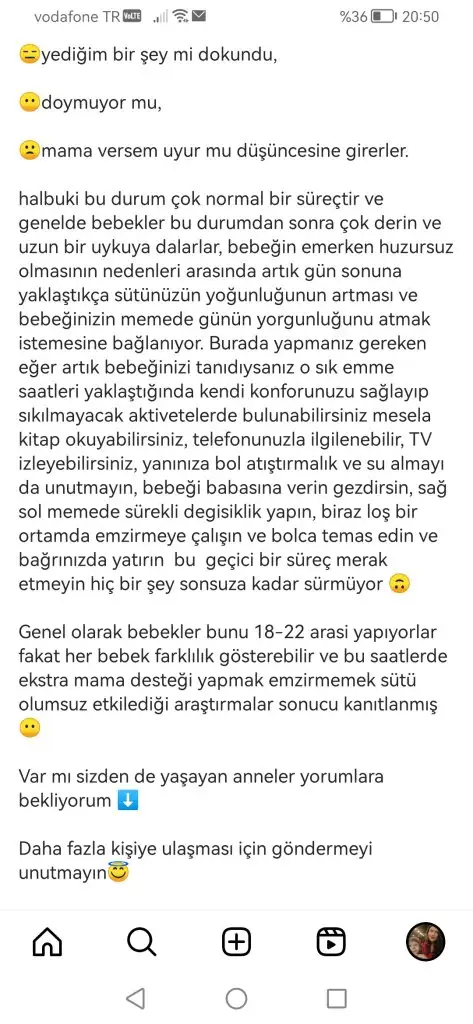 vodafone TR VoLTE %36 20:50

😑yediğim bir şey mi dokundu,

😶doymuyor mu,

🙁mama versem uyur mu düşüncesine girerler.

halbuki bu durum çok normal bir süreçtir ve genelde bebekler bu durumdan sonra çok derin ve uzun bir uykuya dalarlar, bebeğin emerken huzursuz olmasının nedenleri arasında artık gün sonuna yaklaştıkça sütünüzün yoğunluğunun artması ve bebeğinizin memede günün yorgunluğunu atmak istemesine bağlanıyor. Burada yapmanız gereken eğer artık bebeğinizi tanıdıysanız o sık emme saatleri yaklaştığında kendi konforunuzu sağlayıp sıkılmayacak aktivetelerde bulunabilirsiniz mesela kitap okuyabilirsiniz, telefonunuzla ilgilenebilir, TV izleyebilirsiniz, yanınıza bol atıştırmalık ve su almayı da unutmayın, bebeği babasına verin gezdirsin, sağ sol memede sürekli degisiklik yapın, biraz loş bir ortamda emzirmeye çalışın ve bolca temas edin ve bağrınızda yatırın bu geçici bir süreç merak etmeyin hiç bir şey sonsuza kadar sürmüyor 🙃

Genel olarak bebekler bunu 18-22 arasi yapıyorlar fakat her bebek farklılık gösterebilir ve bu saatlerde ekstra mama desteği yapmak emzirmemek sütü olumsuz etkilediği araştırmalar sonucu kanıtlanmış 😶

Var mı sizden de yaşayan anneler yorumlara bekliyorum ⬇️

Daha fazla kişiye ulaşması için göndermeyi unutmayın😇